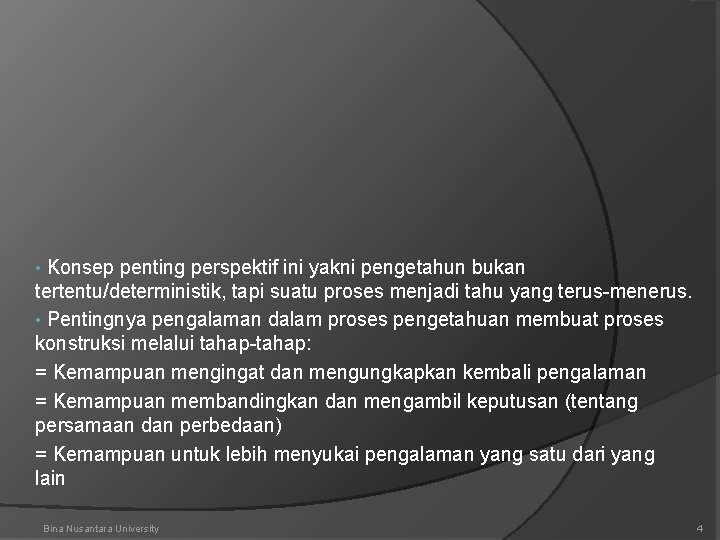 • Konsep penting perspektif ini yakni pengetahun bukan tertentu/deterministik, tapi suatu proses menjadi tahu yang terus-menerus.

• Pentingnya pengalaman dalam proses pengetahuan membuat proses konstruksi melalui tahap-tahap:

= Kemampuan mengingat dan mengungkapkan kembali pengalaman

= Kemampuan membandingkan dan mengambil keputusan (tentang persamaan dan perbedaan)

= Kemampuan untuk lebih menyukai pengalaman yang satu dari yang lain

Bina Nusantara University

4